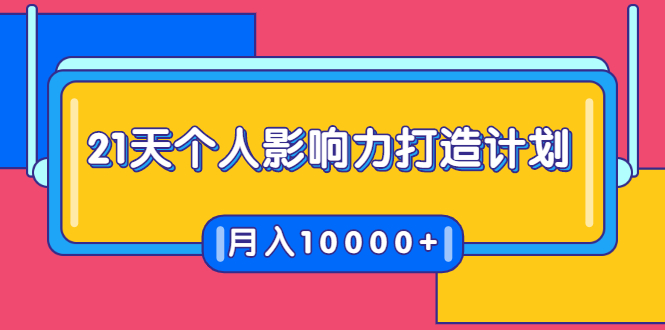 21天个人影响力打造计划

月入10000+